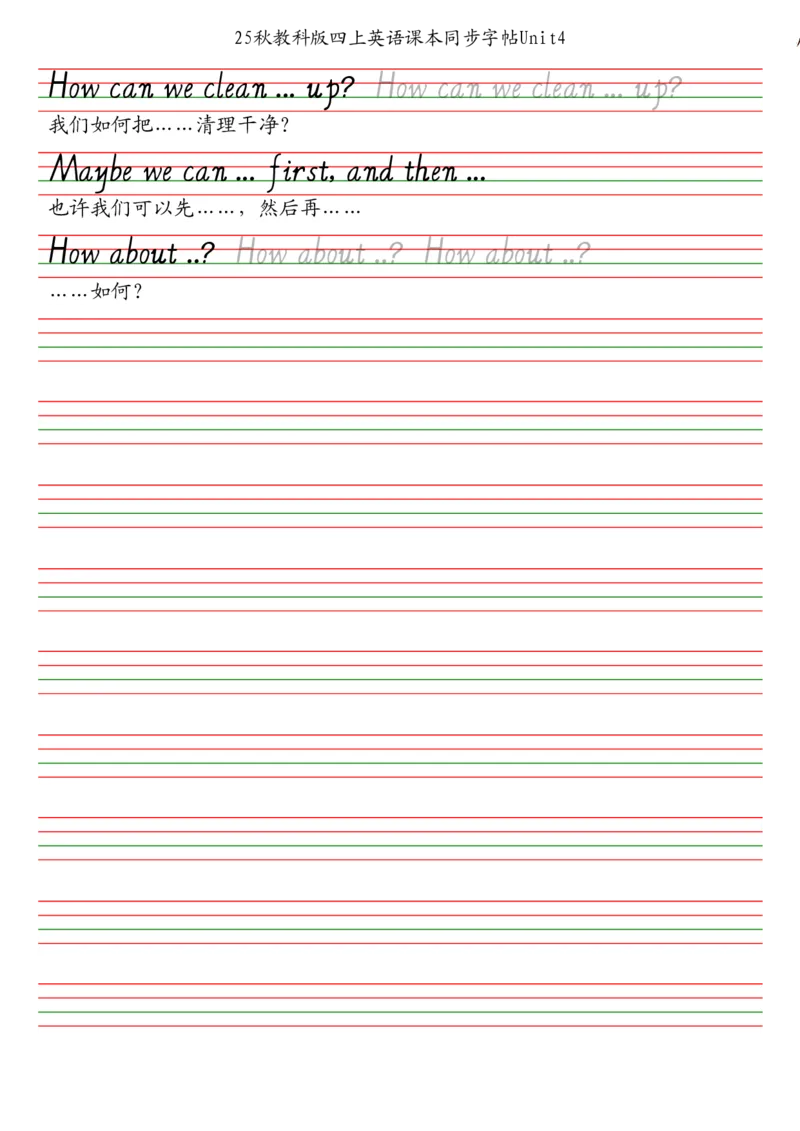 25秋教科版四上英语课本同步字帖Unit4

How can we clean ... up? How can we clean ... up?

我们如何把……清理干净？

Maybe we can ... first, and then ...

也许我们可以先……，然后再……

How about ..? How about ..? How about ..?

……如何？